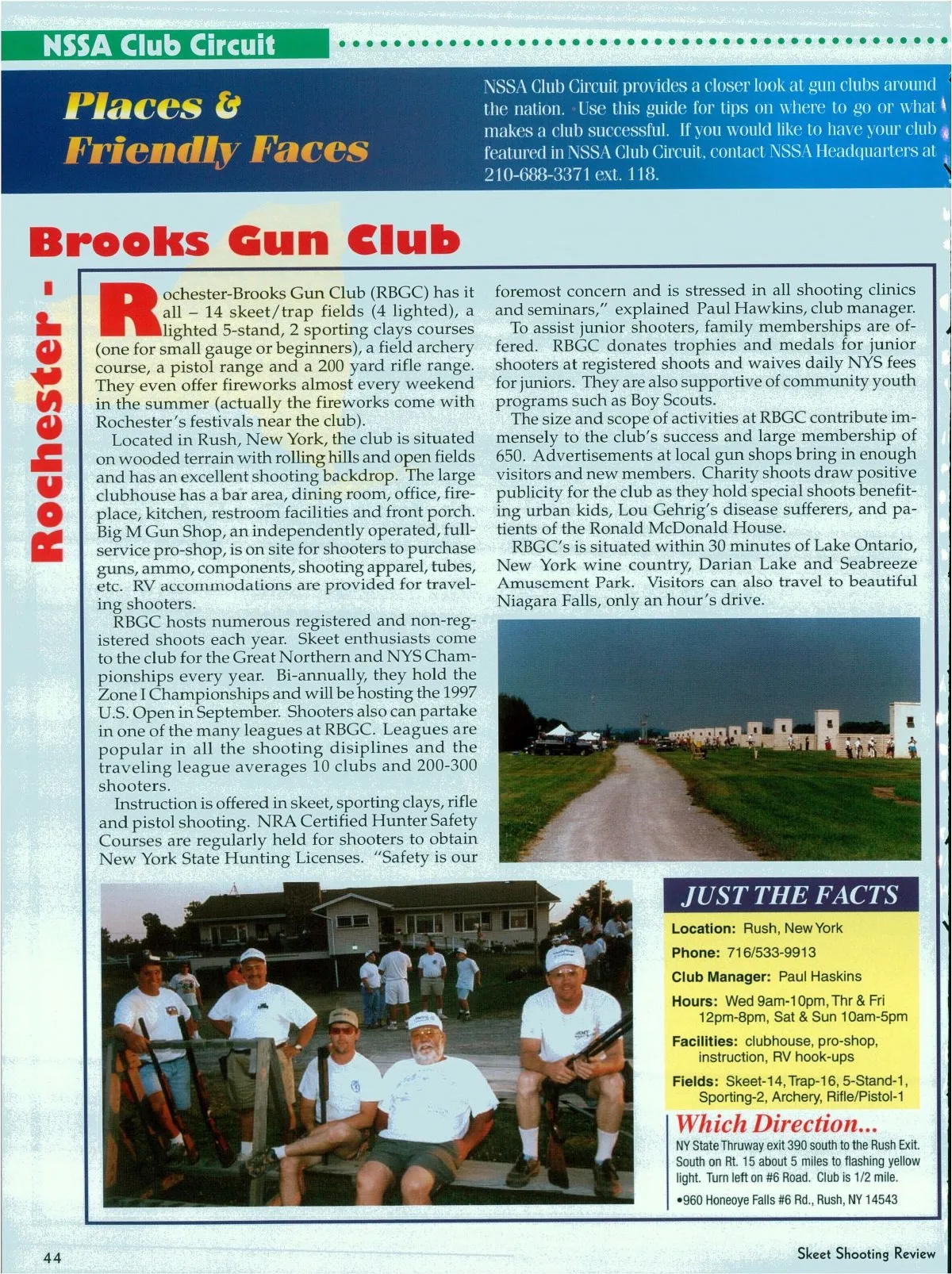 NSSA Club Circuit

Places & Friendly Faces

NSSA Club Circuit provides a closer look at gun clubs around the nation. Use this guide for tips on where to go or what makes a club successful. If you would like to have your club featured in NSSA Club Circuit, contact NSSA Headquarters at 210-688-3371 ext. 118.

Rochester - Brooks Gun Club

Rochester-Brooks Gun Club (RBGC) has it all – 14 skeet/trap fields (4 lighted), a lighted 5-stand, 2 sporting clays courses (one for small gauge or beginners), a field archery course, a pistol range and a 200 yard rifle range. They even offer fireworks almost every weekend in the summer (actually the fireworks come with Rochester's festivals near the club).

Located in Rush, New York, the club is situated on wooded terrain with rolling hills and open fields and has an excellent shooting backdrop. The large clubhouse has a bar area, dining room, office, fireplace, kitchen, restroom facilities and front porch. Big M Gun Shop, an independently operated, full-service pro-shop, is on site for shooters to purchase guns, ammo, components, shooting apparel, tubes, etc. RV accommodations are provided for traveling shooters.

RBGC hosts numerous registered and non-registered shoots each year. Skeet enthusiasts come to the club for the Great Northern and NYS Championships every year. Bi-annually, they hold the Zone I Championships and will be hosting the 1997 U.S. Open in September. Shooters also can partake in one of the many leagues at RBGC. Leagues are popular in all the shooting disiplines and the traveling league averages 10 clubs and 200-300 shooters.

Instruction is offered in skeet, sporting clays, rifle and pistol shooting. NRA Certified Hunter Safety Courses are regularly held for shooters to obtain New York State Hunting Licenses. "Safety is our foremost concern and is stressed in all shooting clinics and seminars," explained Paul Hawkins, club manager.

To assist junior shooters, family memberships are offered. RBGC donates trophies and medals for junior shooters at registered shoots and waives daily NYS fees for juniors. They are also supportive of community youth programs such as Boy Scouts.

The size and scope of activities at RBGC contribute immensely to the club's success and large membership of 650. Advertisements at local gun shops bring in enough visitors and new members. Charity shoots draw positive publicity for the club as they hold special shoots benefiting urban kids, Lou Gehrig's disease sufferers, and patients of the Ronald McDonald House.

RBGC's is situated within 30 minutes of Lake Ontario, New York wine country, Darian Lake and Seabreeze Amusement Park. Visitors can also travel to beautiful Niagara Falls, only an hour's drive.

JUST THE FACTS
Location: Rush, New York
Phone: 716/533-9913
Club Manager: Paul Haskins
Hours: Wed 9am-10pm, Thr & Fri 12pm-8pm, Sat & Sun 10am-5pm
Facilities: clubhouse, pro-shop, instruction, RV hook-ups
Fields: Skeet-14, Trap-16, 5-Stand-1, Sporting-2, Archery, Rifle/Pistol-1

Which Direction...
NY State Thruway exit 390 south to the Rush Exit. South on Rt. 15 about 5 miles to flashing yellow light. Turn left on #6 Road. Club is 1/2 mile.
•960 Honeoye Falls #6 Rd., Rush, NY 14543

44

Skeet Shooting Review